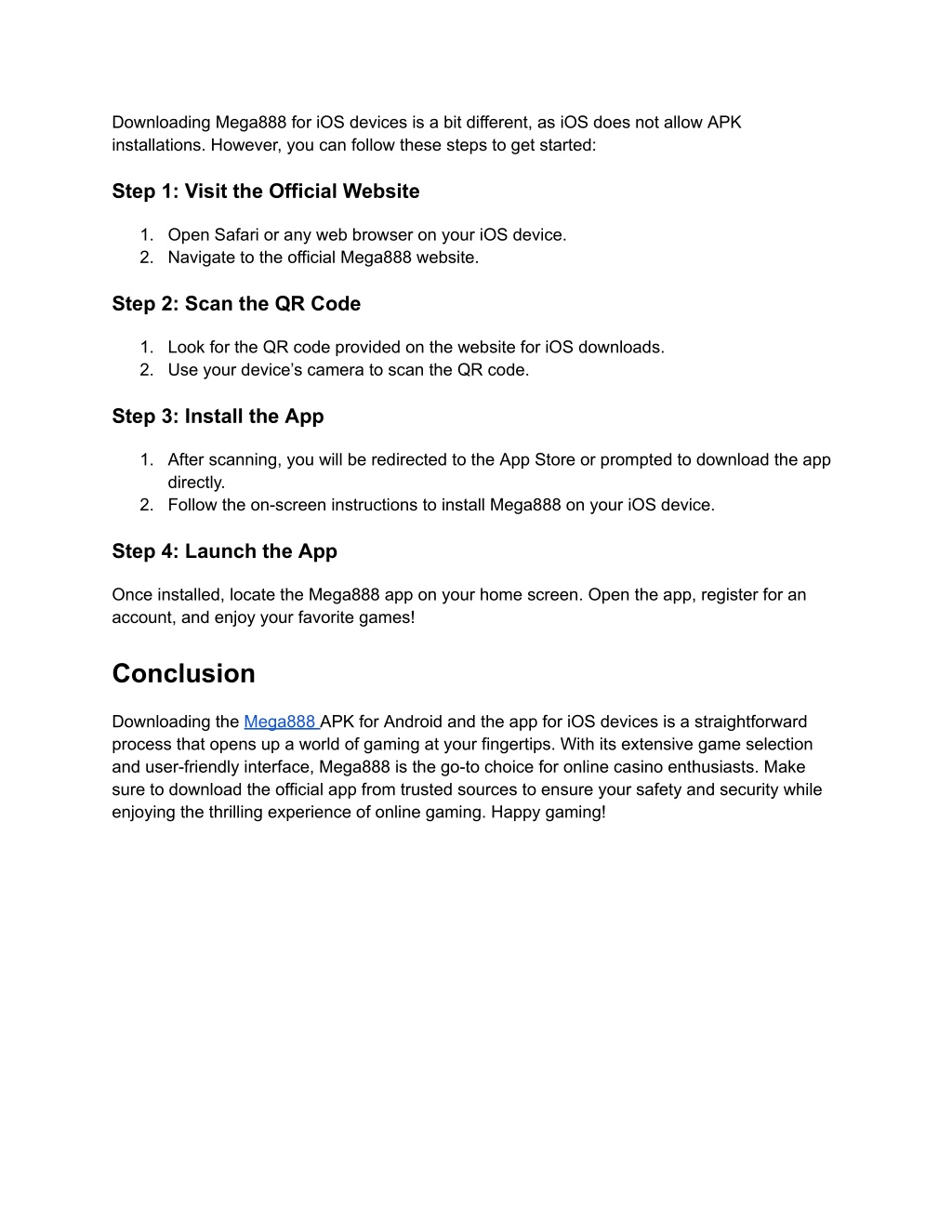 Downloading Mega888 for iOS devices is a bit different, as iOS does not allow APK installations. However, you can follow these steps to get started:

Step 1: Visit the Official Website

1. Open Safari or any web browser on your iOS device.
2. Navigate to the official Mega888 website.

Step 2: Scan the QR Code

1. Look for the QR code provided on the website for iOS downloads.
2. Use your device's camera to scan the QR code.

Step 3: Install the App

1. After scanning, you will be redirected to the App Store or prompted to download the app directly.
2. Follow the on-screen instructions to install Mega888 on your iOS device.

Step 4: Launch the App

Once installed, locate the Mega888 app on your home screen. Open the app, register for an account, and enjoy your favorite games!

Conclusion

Downloading the Mega888 APK for Android and the app for iOS devices is a straightforward process that opens up a world of gaming at your fingertips. With its extensive game selection and user-friendly interface, Mega888 is the go-to choice for online casino enthusiasts. Make sure to download the official app from trusted sources to ensure your safety and security while enjoying the thrilling experience of online gaming. Happy gaming!